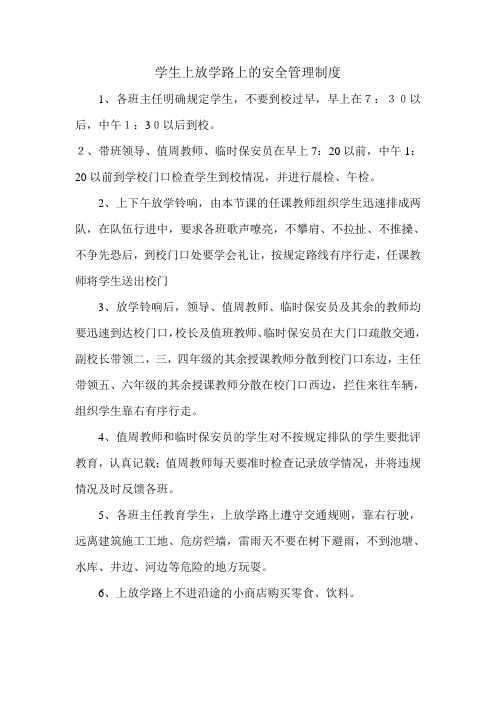 学生上放学路上的安全管理制度

1、各班主任明确规定学生，不要到校过早，早上在７：３０以后，中午１：３０以后到校。

２、带班领导、值周教师、临时保安员在早上 7：20 以前，中午 1：20 以前到学校门口检查学生到校情况，并进行晨检、午检。

2、上下午放学铃响，由本节课的任课教师组织学生迅速排成两队，在队伍行进中，要求各班歌声嘹亮，不攀肩、不拉扯、不推搡、不争先恐后，到校门口处要学会礼让，按规定路线有序行走，任课教师将学生送出校门

3、放学铃响后，领导、值周教师、临时保安员及其余的教师均要迅速到达校门口，校长及值班教师、临时保安员在大门口疏散交通，副校长带领二，三，四年级的其余授课教师分散到校门口东边，主任带领五、六年级的其余授课教师分散在校门口西边，拦住来往车辆，组织学生靠右有序行走。

4、值周教师和临时保安员的学生对不按规定排队的学生要批评教育，认真记载；值周教师每天要准时检查记录放学情况，并将违规情况及时反馈各班。

5、各班主任教育学生，上放学路上遵守交通规则，靠右行驶，远离建筑施工工地、危房烂墙，雷雨天不要在树下避雨，不到池塘、水库、井边、河边等危险的地方玩耍。

6、上放学路上不进沿途的小商店购买零食、饮料。